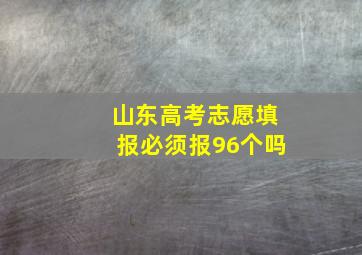 山东高考志愿填报必须报96个吗